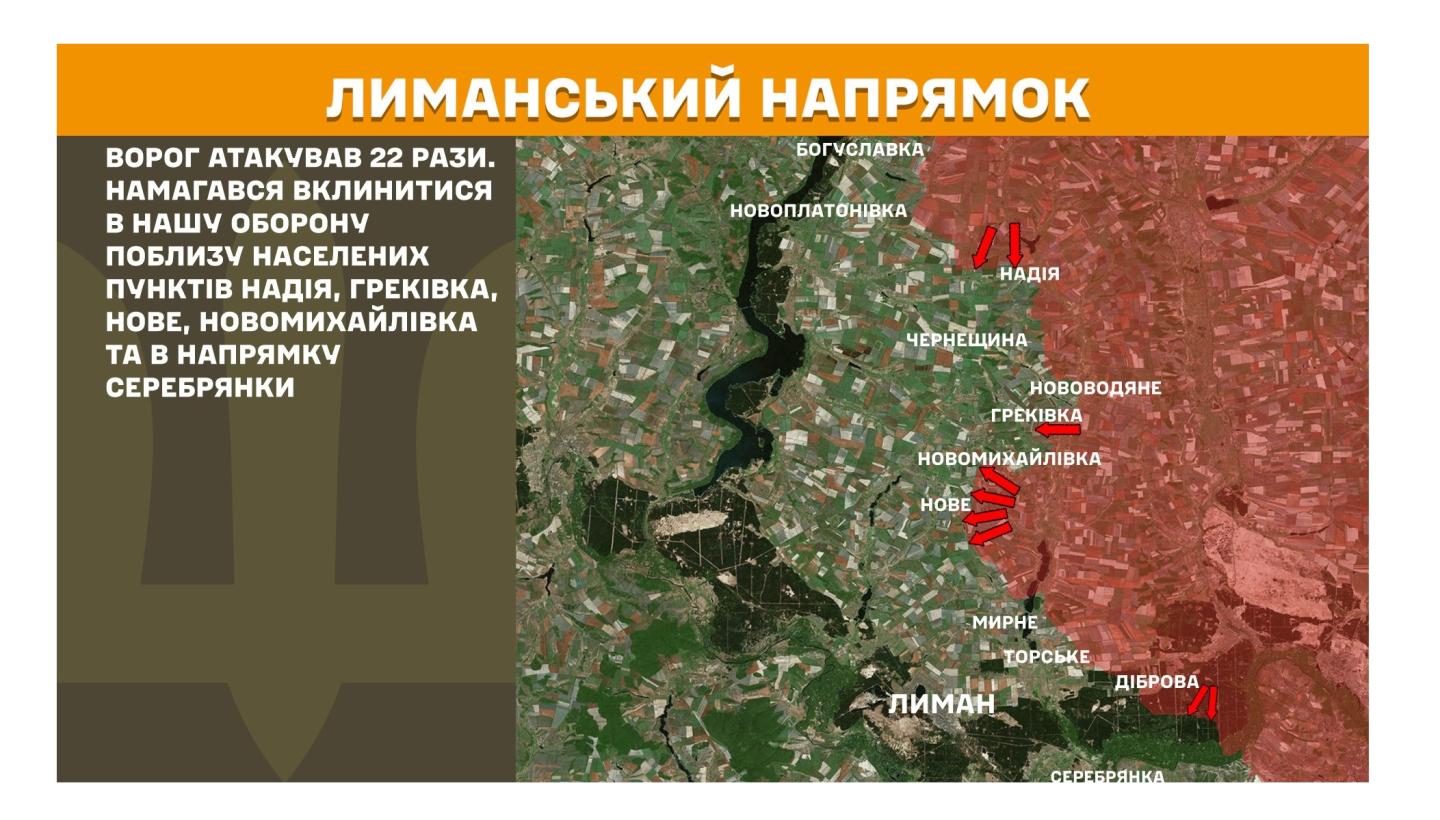 ЛИМАНСЬКИЙ НАПРЯМОК

ВОРОГ АТАКУВАВ 22 РАЗИ. НАМАГАВСЯ ВКЛИНИТИСЯ В НАШУ ОБОРОНУ ПОБЛИЗУ НАСЕЛЕНИХ ПУНКТІВ НАДІЯ, ГРЕКІВКА, НОВЕ, НОВОМИХАЙЛІВКА ТА В НАПРЯМКУ СЕРЕБРЯНКИ

БОГУСЛАВКА
НОВОПЛАТОНІВКА
НАДІЯ
ЧЕРНЕЩИНА
НОВОВОДЯНЕ
ГРЕКІВКА
НОВОМИХАЙЛІВКА
НОВЕ
МИРНЕ
ТОРСЬКЕ
ДІБРОВА
ЛИМАН
СЕРЕБРЯНКА